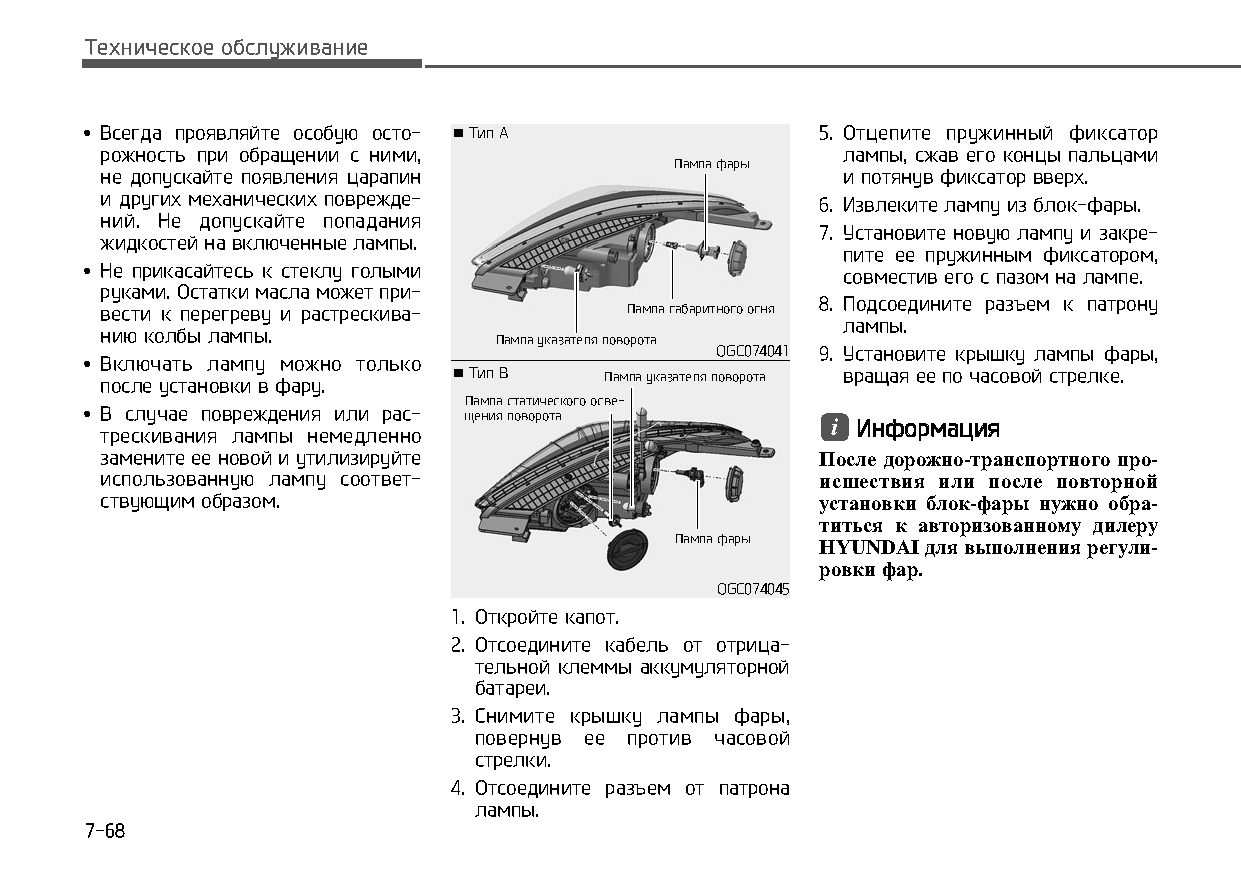 Техническое обслуживание

• Всегда проявляйте особую осторожность при обращении с ними, не допускайте появления царапин и других механических повреждений. Не допускайте попадания жидкостей на включенные лампы.

• Не прикасайтесь к стеклу голыми руками. Остатки масла может привести к перегреву и растрескиванию колбы лампы.

• Включать лампу можно только после установки в фару.

• В случае повреждения или растрескивания лампы немедленно замените ее новой и утилизируйте использованную лампу соответствующим образом.

■ Тип A

Лампа фары

Лампа габаритного огня

Лампа указателя поворота

OGC074041

■ Тип B

Лампа указателя поворота

Лампа статического освещения поворота

Лампа фары

OGC074045

1. Откройте капот.

2. Отсоедините кабель от отрицательной клеммы аккумуляторной батареи.

3. Снимите крышку лампы фары, повернув ее против часовой стрелки.

4. Отсоедините разъем от патрона лампы.

5. Отцепите пружинный фиксатор лампы, сжав его концы пальцами и потянув фиксатор вверх.

6. Извлеките лампу из блок-фары.

7. Установите новую лампу и закрепите ее пружинным фиксатором, совместив его с пазом на лампе.

8. Подсоедините разъем к патрону лампы.

9. Установите крышку лампы фары, вращая ее по часовой стрелке.

i Информация

После дорожно-транспортного происшествия или после повторной установки блок-фары нужно обратиться к авторизованному дилеру HYUNDAI для выполнения регулировки фар.

7-68